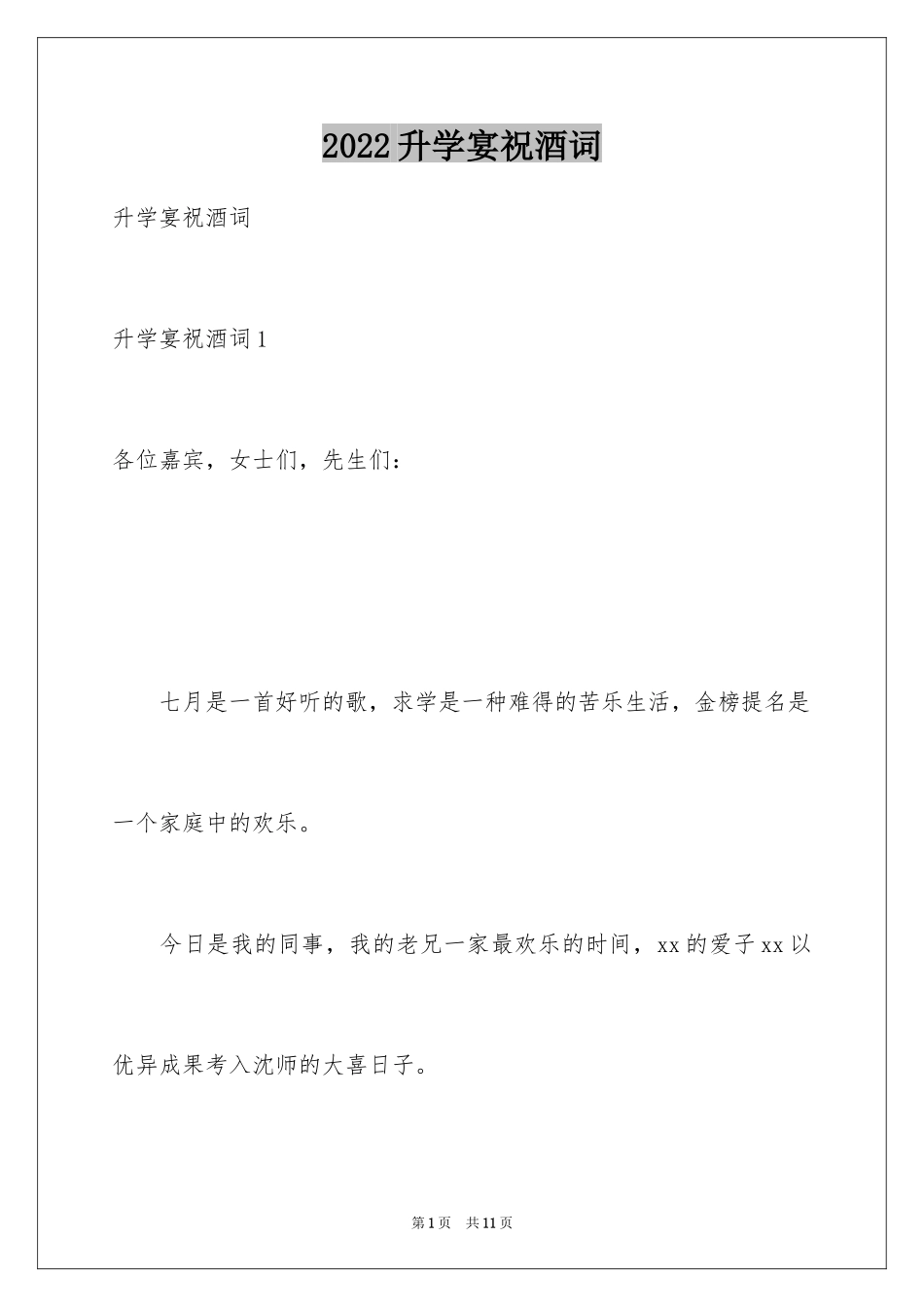 2022升学宴祝酒词

升学宴祝酒词

升学宴祝酒词1

各位嘉宾，女士们，先生们：

七月是一首好听的歌，求学是一种难得的苦乐生活，金榜提名是一个家庭中的欢乐。

今日是我的同事，我的老兄一家最欢乐的时间，xx的爱子xx以优异成果考入沈师的大喜日子。

第1页 共11页